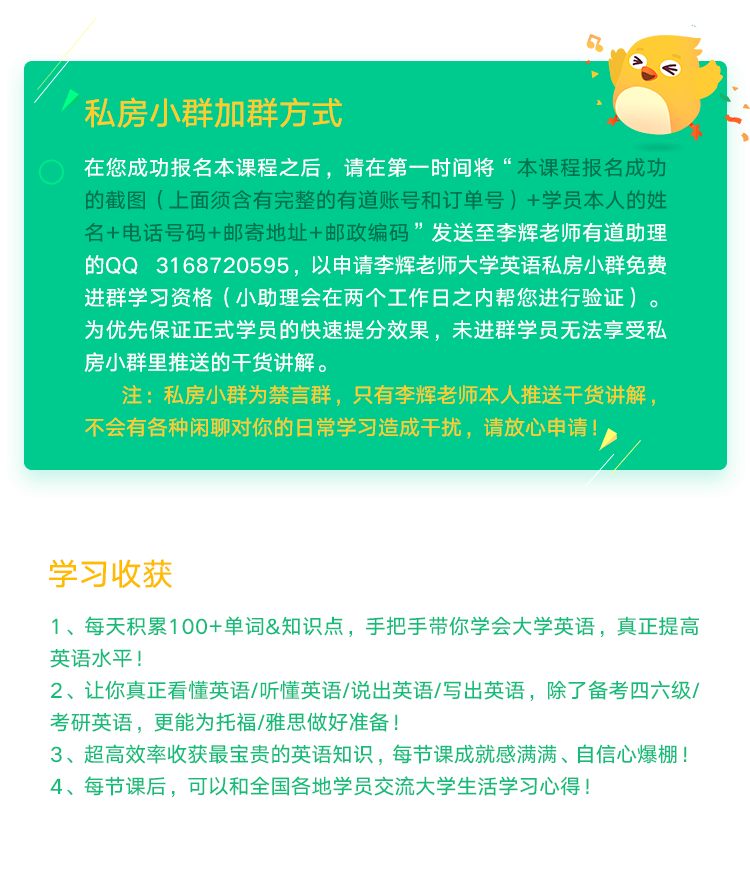 私房小群加群方式

在您成功报名本课程之后，请在第一时间将“本课程报名成功的截图（上面须含有完整的有道账号和订单号）+学员本人的姓名+电话号码+邮寄地址+邮政编码”发送至李辉老师有道助理的QQ 3168720595，以申请李辉老师大学英语私房小群免费进群学习资格（小助理会在两个工作日之内帮您进行验证）。为优先保证正式学员的快速提分效果，未进群学员无法享受私房小群里推送的干货讲解。

注：私房小群为禁言群，只有李辉老师本人推送干货讲解，不会有各种闲聊对你的日常学习造成干扰，请放心申请！

学习收获

1、每天积累100+单词&知识点，手把手带你学会大学英语，真正提高英语水平！
2、让你真正看懂英语/听懂英语/说出英语/写出英语，除了备考四六级/考研英语，更能为托福/雅思做好准备！
3、超高效率收获最宝贵的英语知识，每节课成就感满满、自信心爆棚！
4、每节课后，可以和全国各地学员交流大学生活学习心得！